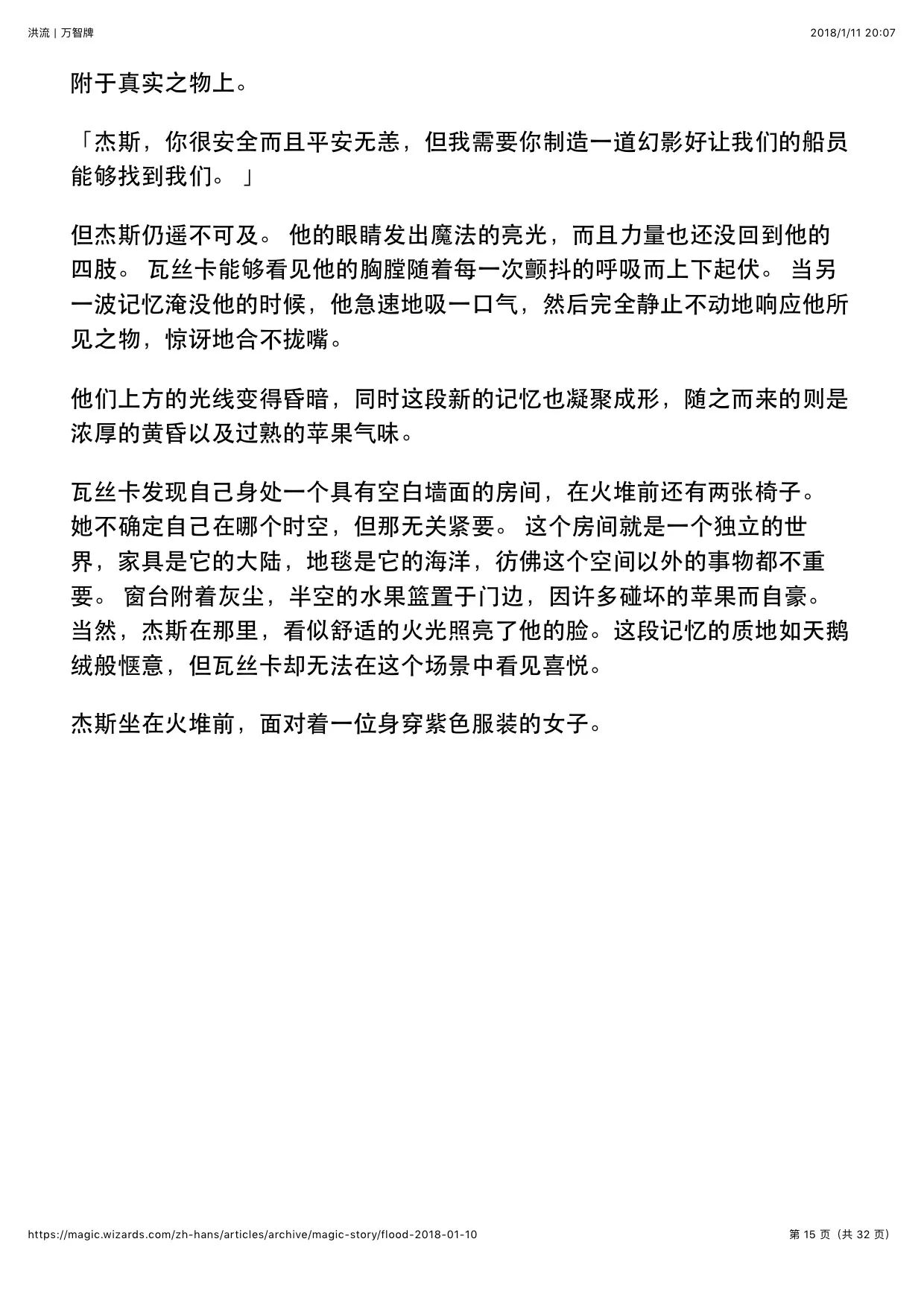 洪流 | 万智牌

2018/1/11 20:07

附于真实之物上。

「杰斯，你很安全而且平安无恙，但我需要你制造一道幻影好让我们的船员能够找到我们。 」

但杰斯仍遥不可及。 他的眼睛发出魔法的亮光，而且力量也还没回到他的四肢。 瓦丝卡能够看见他的胸膛随着每一次颤抖的呼吸而上下起伏。 当另一波记忆淹没他的时候，他急速地吸一口气，然后完全静止不动地响应他所见之物，惊讶地合不拢嘴。

他们上方的光线变得昏暗，同时这段新的记忆也凝聚成形，随之而来的则是浓厚的黄昏以及过熟的苹果气味。

瓦丝卡发现自己身处一个具有空白墙面的房间，在火堆前还有两张椅子。 她不确定自己在哪个时空，但那无关紧要。 这个房间就是一个独立的世界，家具是它的大陆，地毯是它的海洋，彷佛这个空间以外的事物都不重要。 窗台附着灰尘，半空的水果篮置于门边，因许多碰坏的苹果而自豪。 当然，杰斯在那里，看似舒适的火光照亮了他的脸。这段记忆的质地如天鹅绒般惬意，但瓦丝卡却无法在这个场景中看见喜悦。

杰斯坐在火堆前，面对着一位身穿紫色服装的女子。

https://magic.wizards.com/zh-hans/articles/archive/magic-story/flood-2018-01-10

第 15 页（共 32 页）